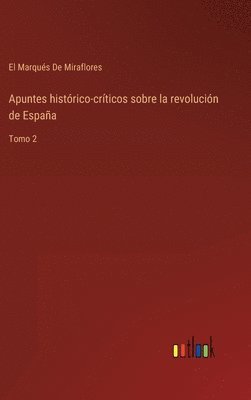 El Marqués De Miraflores

Apuntes histórico-críticos sobre la revolución de España

Tomo 2

outlook